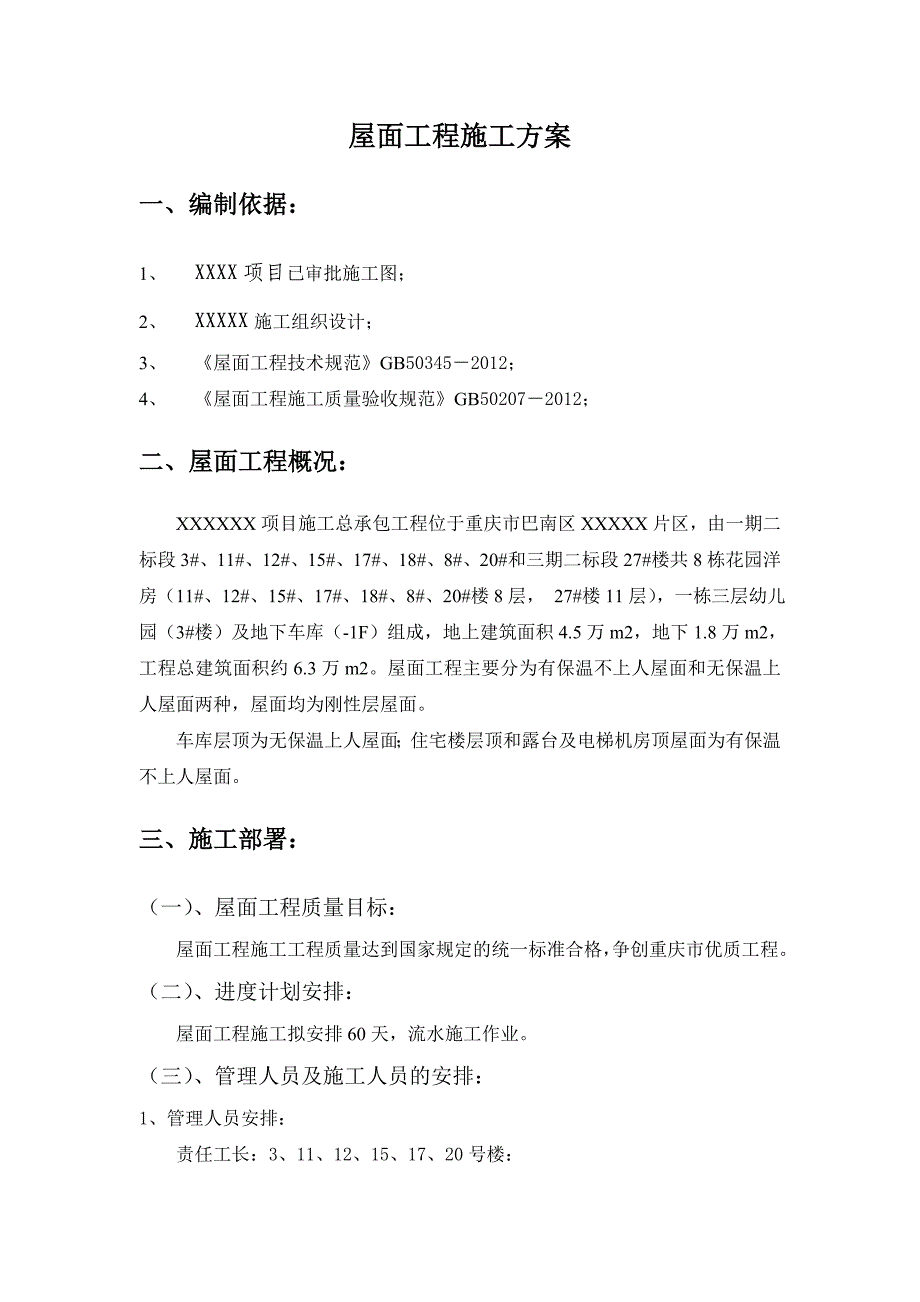 屋面工程施工方案

一、编制依据：

1、 XXXX 项目已审批施工图；

2、 XXXXX 施工组织设计；

3、 《屋面工程技术规范》GB50345－2012；

4、 《屋面工程施工质量验收规范》GB50207－2012；

二、屋面工程概况：

XXXXXX 项目施工总承包工程位于重庆市巴南区 XXXXX 片区，由一期二标段 3#、11#、12#、15#、17#、18#、8#、20#和三期二标段 27#楼共 8 栋花园洋房（11#、12#、15#、17#、18#、8#、20#楼 8 层， 27#楼 11 层），一栋三层幼儿园（3#楼）及地下车库（-1F）组成，地上建筑面积 4.5 万 m2，地下 1.8 万 m2，工程总建筑面积约 6.3 万 m2。屋面工程主要分为有保温不上人屋面和无保温上人屋面两种，屋面均为刚性层屋面。

车库层顶为无保温上人屋面；住宅楼层顶和露台及电梯机房顶屋面为有保温不上人屋面。

三、施工部署：

（一）、屋面工程质量目标：

屋面工程施工工程质量达到国家规定的统一标准合格，争创重庆市优质工程。

（二）、进度计划安排：

屋面工程施工拟安排 60 天，流水施工作业。

（三）、管理人员及施工人员的安排：

1、管理人员安排：

责任工长：3、11、12、15、17、20 号楼：